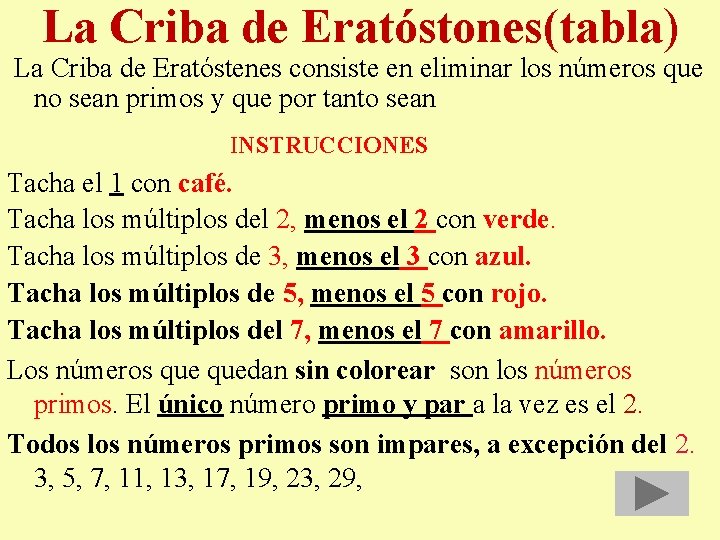 La Criba de Eratóstones(tabla)

La Criba de Eratóstenes consiste en eliminar los números que no sean primos y que por tanto sean

INSTRUCCIONES

Tacha el 1 con café.

Tacha los múltiplos del 2, menos el 2 con verde.

Tacha los múltiplos de 3, menos el 3 con azul.

Tacha los múltiplos de 5, menos el 5 con rojo.

Tacha los múltiplos del 7, menos el 7 con amarillo.

Los números que quedan sin colorear son los números primos. El único número primo y par a la vez es el 2.

Todos los números primos son impares, a excepción del 2. 3, 5, 7, 11, 13, 17, 19, 23, 29,